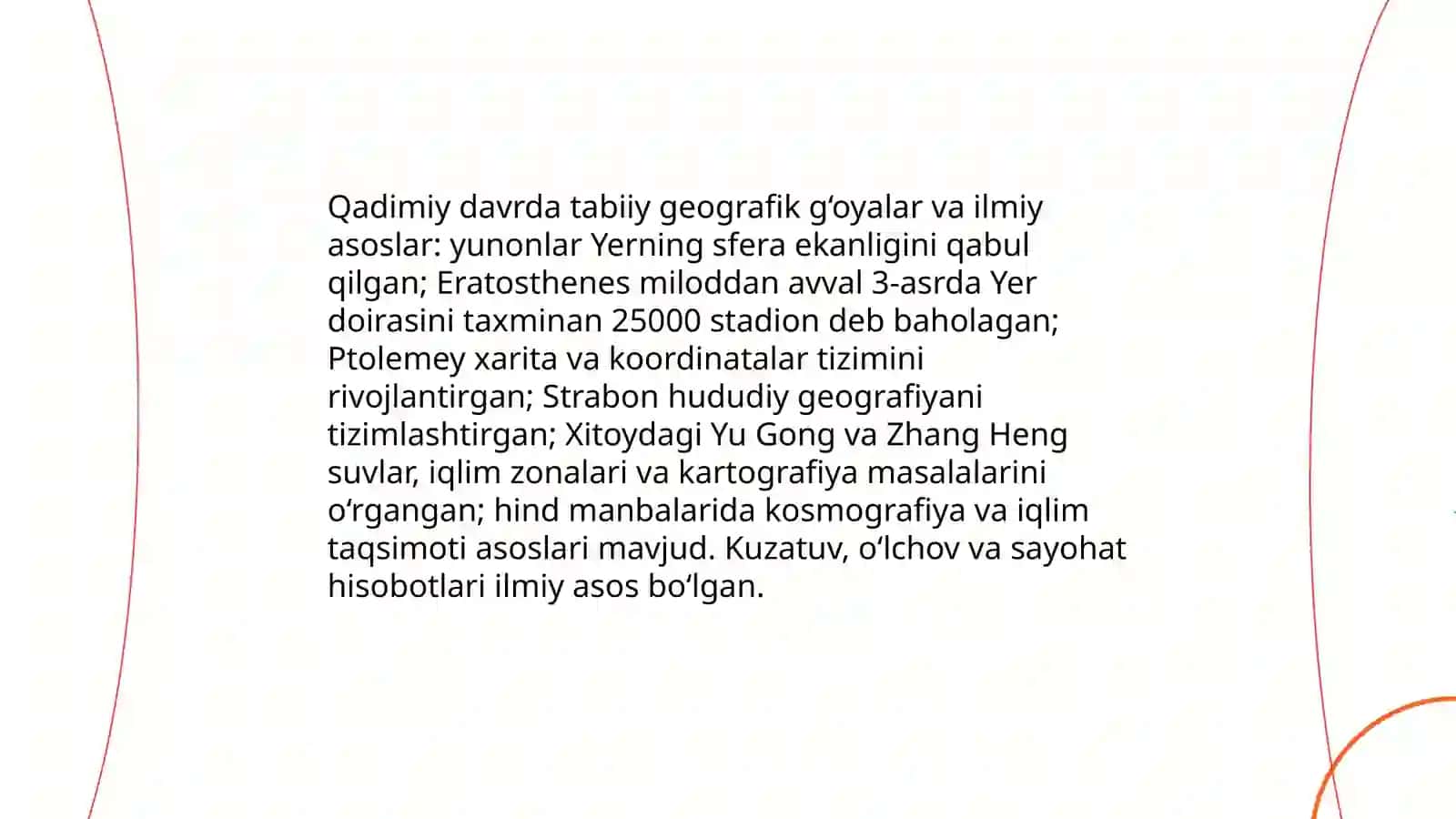 Qadimiy davrda tabiiy geografik gʻoyalar va ilmiy asoslar: yunonlar Yerning sfera ekanligini qabul qilgan; Eratosthenes miloddan avval 3-asrda Yer doirasini taxminan 25000 stadion deb baholagan; Ptolemey xarita va koordinatalar tizimini rivojlantirgan; Strabon hududiy geografiyani tizimlashtirgan; Xitoydagi Yu Gong va Zhang Heng suvlar, iqlim zonalari va kartografiya masalalarini oʻrgangan; hind manbalarida kosmografiya va iqlim taqsimoti asoslari mavjud. Kuzatuv, oʻlchov va sayohat hisobotlari ilmiy asos boʻlgan.